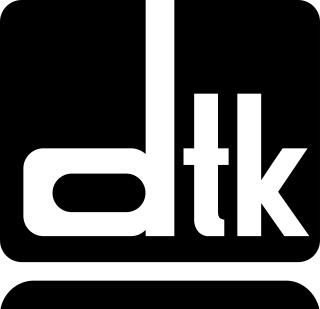 dtk